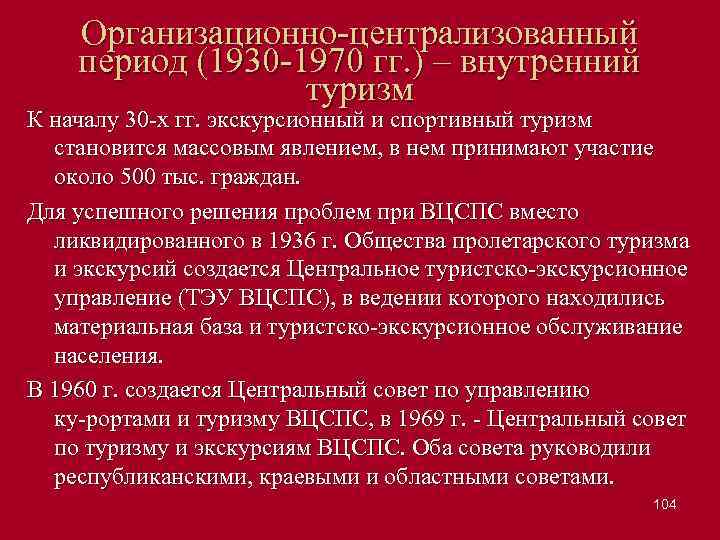 Организационно-централизованный период (1930-1970 гг.) – внутренний туризм

К началу 30-х гг. экскурсионный и спортивный туризм становится массовым явлением, в нем принимают участие около 500 тыс. граждан.

Для успешного решения проблем при ВЦСПС вместо ликвидированного в 1936 г. Общества пролетарского туризма и экскурсий создается Центральное туристско-экскурсионное управление (ТЭУ ВЦСПС), в ведении которого находились материальная база и туристско-экскурсионное обслуживание населения.

В 1960 г. создается Центральный совет по управлению ку-рортами и туризму ВЦСПС, в 1969 г. - Центральный совет по туризму и экскурсиям ВЦСПС. Оба совета руководили республиканскими, краевыми и областными советами.

104